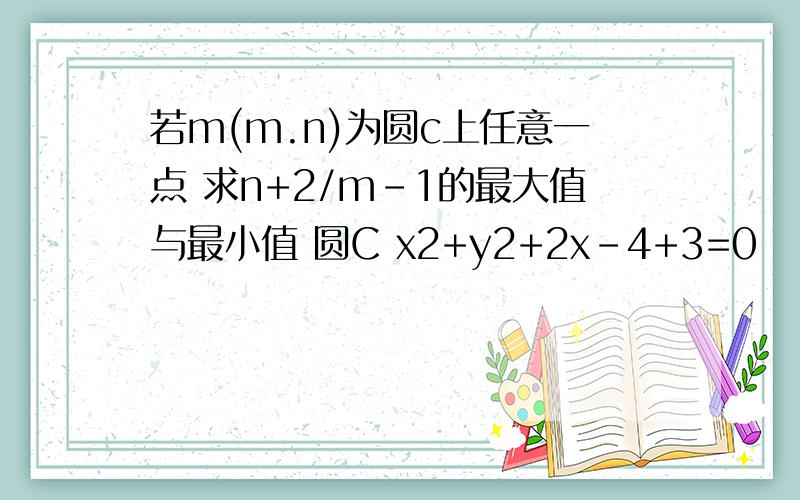 若m(m.n)为圆c上任意一点 求n+2/m-1的最大值与最小值 圆C x2+y2+2x-4+3=0